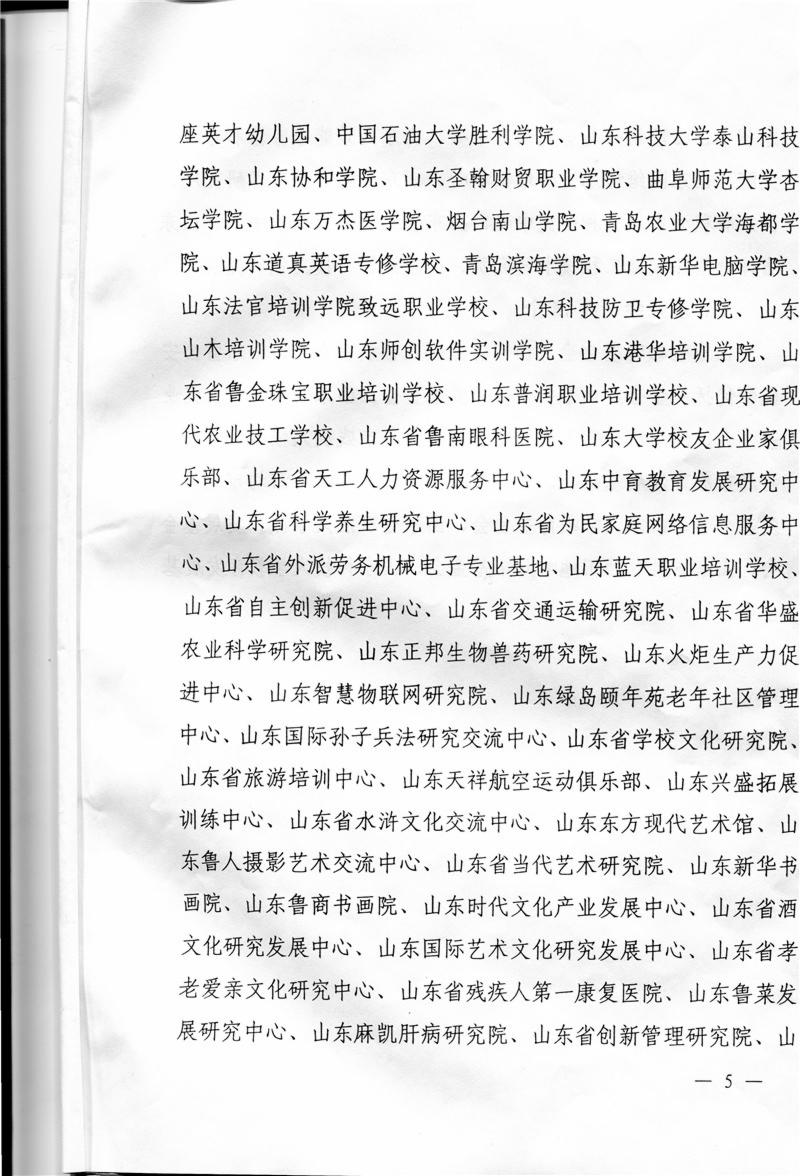 座英才幼儿园、中国石油大学胜利学院、山东科技大学泰山科技学院、山东协和学院、山东圣翰财贸职业学院、曲阜师范大学杏坛学院、山东万杰医学院、烟台南山学院、青岛农业大学海都学院、山东道真英语专修学校、青岛滨海学院、山东新华电脑学院、山东法官培训学院致远职业学校、山东科技防卫专修学院、山东山木培训学院、山东师创软件实训学院、山东港华培训学院、山东省鲁金珠宝职业培训学校、山东普润职业培训学校、山东省现代农业技工学校、山东省鲁南眼科医院、山东大学校友企业家俱乐部、山东省天工人力资源服务中心、山东中育教育发展研究中心、山东省科学养生研究中心、山东省为民家庭网络信息服务中心、山东省外派劳务机械电子专业基地、山东蓝天职业培训学校、山东省自主创新促进中心、山东省交通运输研究院、山东省华盛农业科学研究院、山东正邦生物兽药研究院、山东火炬生产力促进中心、山东智慧物联网研究院、山东绿岛颐年苑老年社区管理中心、山东国际孙子兵法研究交流中心、山东省学校文化研究院、山东省旅游培训中心、山东天祥航空运动俱乐部、山东兴盛拓展训练中心、山东省水浒文化交流中心、山东东方现代艺术馆、山东鲁人摄影艺术交流中心、山东省当代艺术研究院、山东新华书画院、山东鲁商书画院、山东时代文化产业发展中心、山东省酒文化研究发展中心、山东国际艺术文化研究发展中心、山东省孝老爱亲文化研究中心、山东省残疾人第一康复医院、山东鲁菜发展研究中心、山东麻凯肝病研究院、山东省创新管理研究院、山

— 5 —